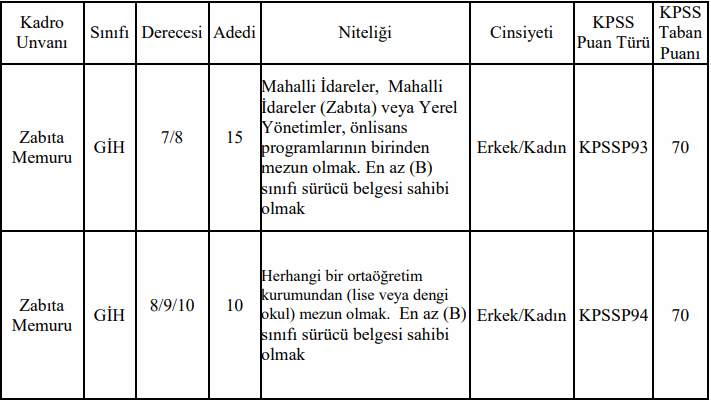 | Kadro Unvanı | Sınıfı | Derecesi | Adedi | Niteliği | Cinsiyeti | KPSS Puan Türü | KPSS Taban Puanı |
|---|---|---|---|---|---|---|---|
| Zabıta Memuru | GİH | 7/8 | 15 | Mahalli İdareler, Mahalli İdareler (Zabıta) veya Yerel Yönetimler, önlisans programlarının birinden mezun olmak. En az (B) sınıfı sürücü belgesi sahibi olmak | Erkek/Kadın | KPSSP93 | 70 |
| Zabıta Memuru | GİH | 8/9/10 | 10 | Herhangi bir ortaöğretim kurumundan (lise veya dengi okul) mezun olmak. En az (B) sınıfı sürücü belgesi sahibi olmak | Erkek/Kadın | KPSSP94 | 70 |